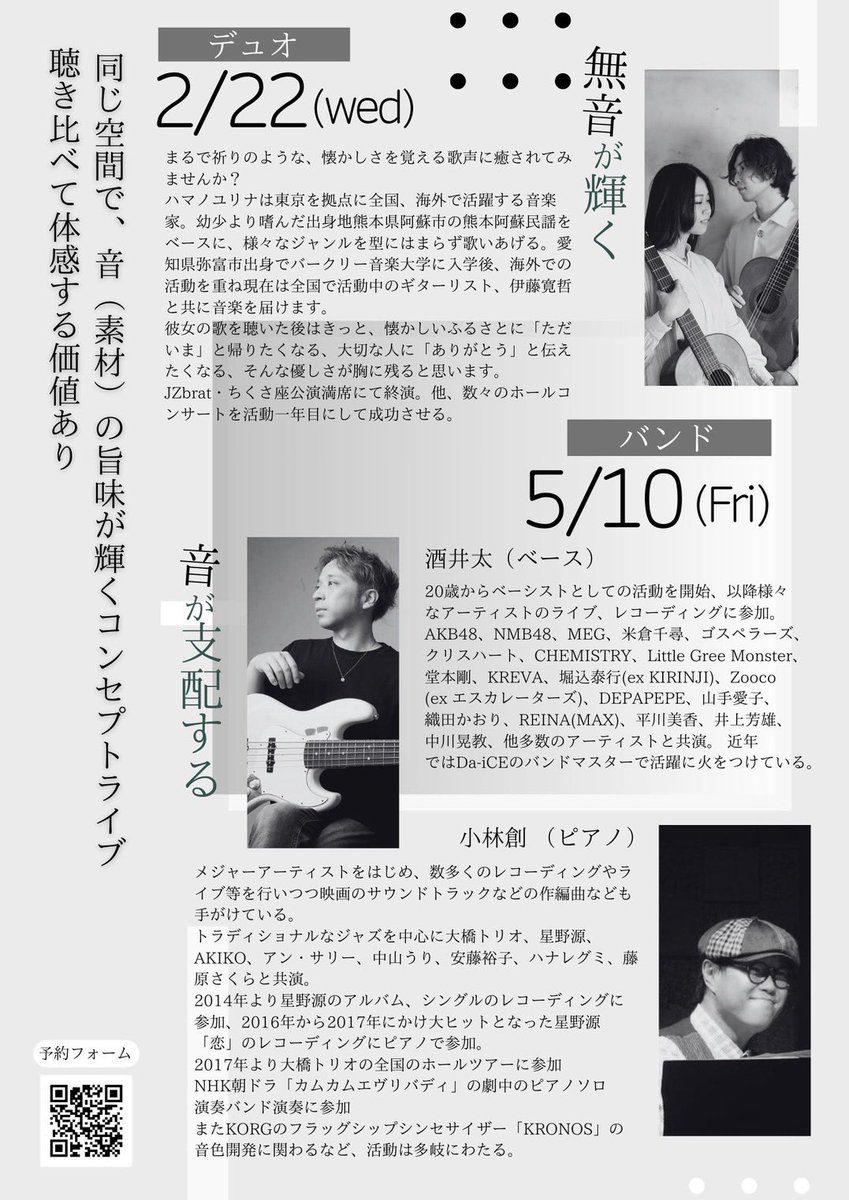 同じ空間で、音（素材）の旨味が輝くコンセプトライブ
聴き比べて体感する価値あり

デュオ
2/22(wed)

無音が輝く

まるで祈りのような、懐かしさを覚える歌声に癒されてみませんか？
ハマノユリナは東京を拠点に全国、海外で活躍する音楽家。幼少より嗜んだ出身地熊本県阿蘇市の熊本阿蘇民謡をベースに、様々なジャンルを型にはまらず歌いあげる。愛知県弥富市出身でバークリー音楽大学に入学後、海外での活動を重ね現在は全国で活動中のギターリスト、伊藤寛哲と共に音楽を届けます。
彼女の歌を聴いた後はきっと、懐かしいふるさとに「ただいま」と帰りたくなる、大切な人に「ありがとう」と伝えたくなる、そんな優しさが胸に残ると思います。
JZbrat・ちくさ座公演満席にて終演。他、数々のホールコンサートを活動一年目にして成功させる。

バンド
5/10(Fri)

音が支配する

酒井太（ベース）
20歳からベーシストとしての活動を開始、以降様々なアーティストのライブ、レコーディングに参加。
AKB48、NMB48、MEG、米倉千尋、ゴスペラーズ、クリスハート、CHEMISTRY、Little Gree Monster、堂本剛、KREVA、堀込泰行(ex KIRINJI)、Zooco (ex エスカレーターズ)、DEPAPEPE、山手愛子、織田かおり、REINA(MAX)、平川美香、井上芳雄、中川晃教、他多数のアーティストと共演。 近年ではDa-iCEのバンドマスターで活躍に火をつけている。

小林創 （ピアノ）
メジャーアーティストをはじめ、数多くのレコーディングやライブ等を行いつつ映画のサウンドトラックなどの作編曲なども手がけている。
トラディショナルなジャズを中心に大橋トリオ、星野源、AKIKO、アン・サリー、中山うり、安藤裕子、ハナレグミ、藤原さくらと共演。
2014年より星野源のアルバム、シングルのレコーディングに参加、2016年から2017年にかけ大ヒットとなった星野源「恋」のレコーディングにピアノで参加。
2017年より大橋トリオの全国のホールツアーに参加
NHK朝ドラ「カムカムエヴリバディ」の劇中のピアノソロ演奏バンド演奏に参加
またKORGのフラッグシップシンセサイザー「KRONOS」の音色開発に関わるなど、活動は多岐にわたる。

予約フォーム